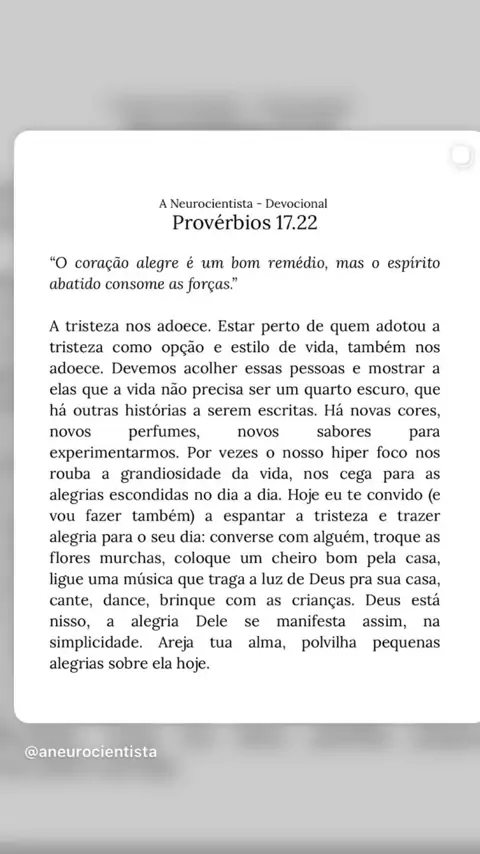 A Neurocientista - Devocional
Provérbios 17.22

"O coração alegre é um bom remédio, mas o espírito abatido consome as forças."

A tristeza nos adoece. Estar perto de quem adotou a tristeza como opção e estilo de vida, também nos adoece. Devemos acolher essas pessoas e mostrar a elas que a vida não precisa ser um quarto escuro, que há outras histórias a serem escritas. Há novas cores, novos perfumes, novos sabores para experimentarmos. Por vezes o nosso hiper foco nos rouba a grandiosidade da vida, nos cega para as alegrias escondidas no dia a dia. Hoje eu te convido (e vou fazer também) a espantar a tristeza e trazer alegria para o seu dia: converse com alguém, troque as flores murchas, coloque um cheiro bom pela casa, ligue uma música que traga a luz de Deus pra sua casa, cante, dance, brinque com as crianças. Deus está nisso, a alegria Dele se manifesta assim, na simplicidade. Areja tua alma, polvilha pequenas alegrias sobre ela hoje.

@aneurocientista